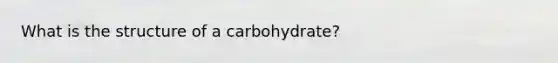 What is the structure of a carbohydrate?